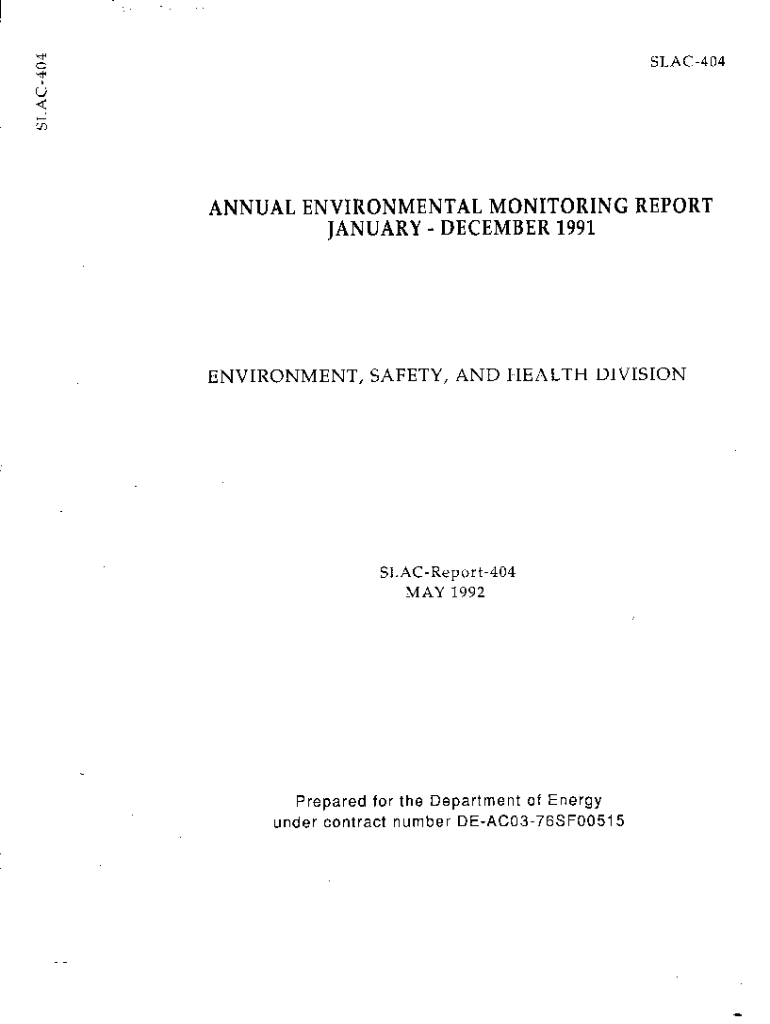 SLAC-404

SLAC-404

ANNUAL ENVIRONMENTAL MONITORING REPORT
JANUARY - DECEMBER 1991

ENVIRONMENT, SAFETY, AND HEALTH DIVISION

SLAC-Report-404
MAY 1992

Prepared for the Department of Energy
under contract number DE-AC03-76SF00515